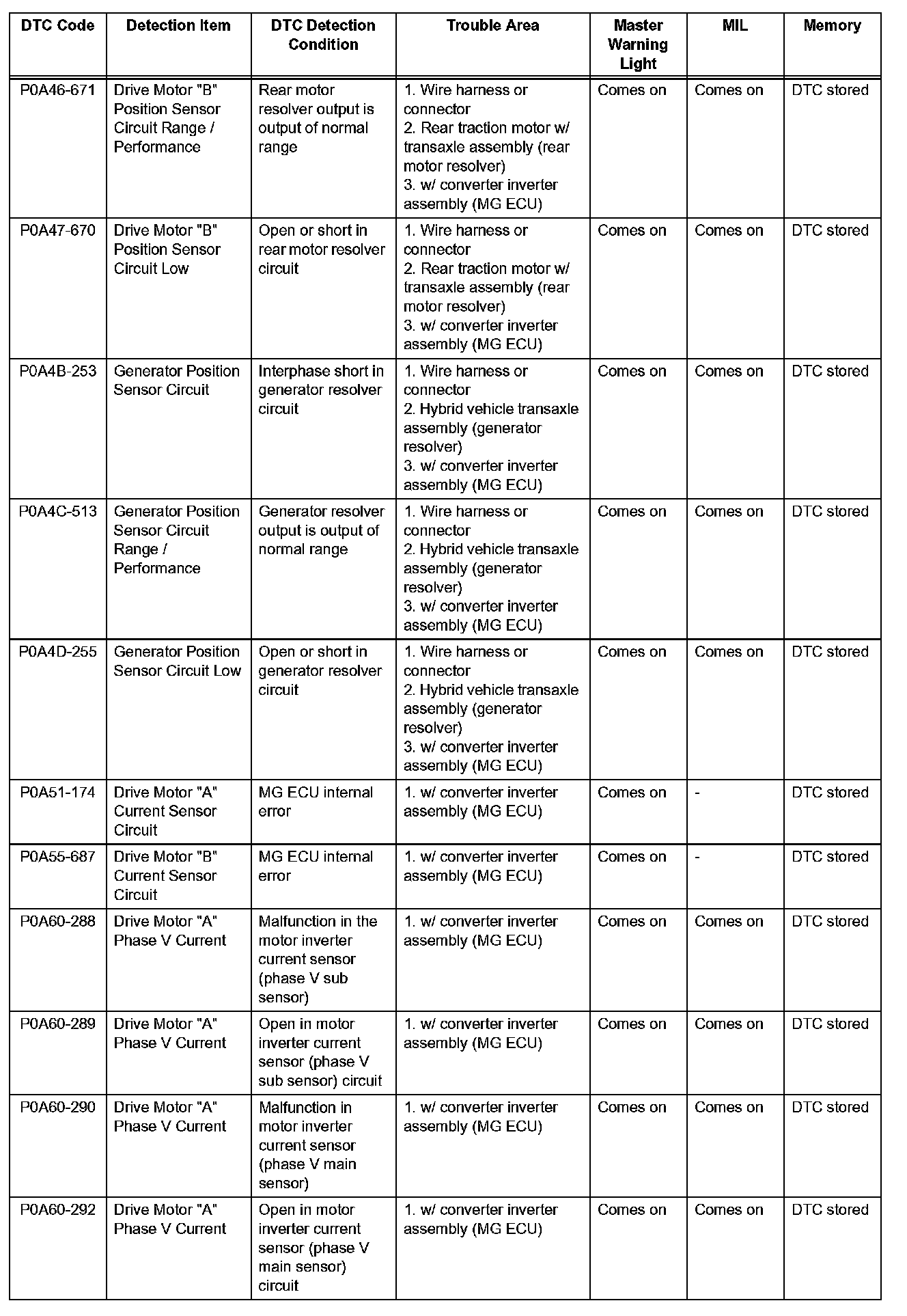 | DTC Code | Detection Item | DTC Detection Condition | Trouble Area | Master Warning Light | MIL | Memory |
|---|---|---|---|---|---|---|
| P0A46-671 | Drive Motor "B" Position Sensor Circuit Range / Performance | Rear motor resolver output is output of normal range | 1. Wire harness or connector 2. Rear traction motor w/ transaxle assembly (rear motor resolver) 3. w/ converter inverter assembly (MG ECU) | Comes on | Comes on | DTC stored |
| P0A47-670 | Drive Motor "B" Position Sensor Circuit Low | Open or short in rear motor resolver circuit | 1. Wire harness or connector 2. Rear traction motor w/ transaxle assembly (rear motor resolver) 3. w/ converter inverter assembly (MG ECU) | Comes on | Comes on | DTC stored |
| P0A4B-253 | Generator Position Sensor Circuit | Interphase short in generator resolver circuit | 1. Wire harness or connector 2. Hybrid vehicle transaxle assembly (generator resolver) 3. w/ converter inverter assembly (MG ECU) | Comes on | Comes on | DTC stored |
| P0A4C-513 | Generator Position Sensor Circuit Range / Performance | Generator resolver output is output of normal range | 1. Wire harness or connector 2. Hybrid vehicle transaxle assembly (generator resolver) 3. w/ converter inverter assembly (MG ECU) | Comes on | Comes on | DTC stored |
| P0A4D-255 | Generator Position Sensor Circuit Low | Open or short in generator resolver circuit | 1. Wire harness or connector 2. Hybrid vehicle transaxle assembly (generator resolver) 3. w/ converter inverter assembly (MG ECU) | Comes on | Comes on | DTC stored |
| P0A51-174 | Drive Motor "A" Current Sensor Circuit | MG ECU internal error | 1. w/ converter inverter assembly (MG ECU) | Comes on | - | DTC stored |
| P0A55-687 | Drive Motor "B" Current Sensor Circuit | MG ECU internal error | 1. w/ converter inverter assembly (MG ECU) | Comes on | - | DTC stored |
| P0A60-288 | Drive Motor "A" Phase V Current | Malfunction in the motor inverter current sensor (phase V sub sensor) | 1. w/ converter inverter assembly (MG ECU) | Comes on | Comes on | DTC stored |
| P0A60-289 | Drive Motor "A" Phase V Current | Open in motor inverter current sensor (phase V sub sensor) circuit | 1. w/ converter inverter assembly (MG ECU) | Comes on | Comes on | DTC stored |
| P0A60-290 | Drive Motor "A" Phase V Current | Malfunction in motor inverter current sensor (phase V main sensor) | 1. w/ converter inverter assembly (MG ECU) | Comes on | Comes on | DTC stored |
| P0A60-292 | Drive Motor "A" Phase V Current | Open in motor inverter current sensor (phase V main sensor) circuit | 1. w/ converter inverter assembly (MG ECU) | Comes on | Comes on | DTC stored |